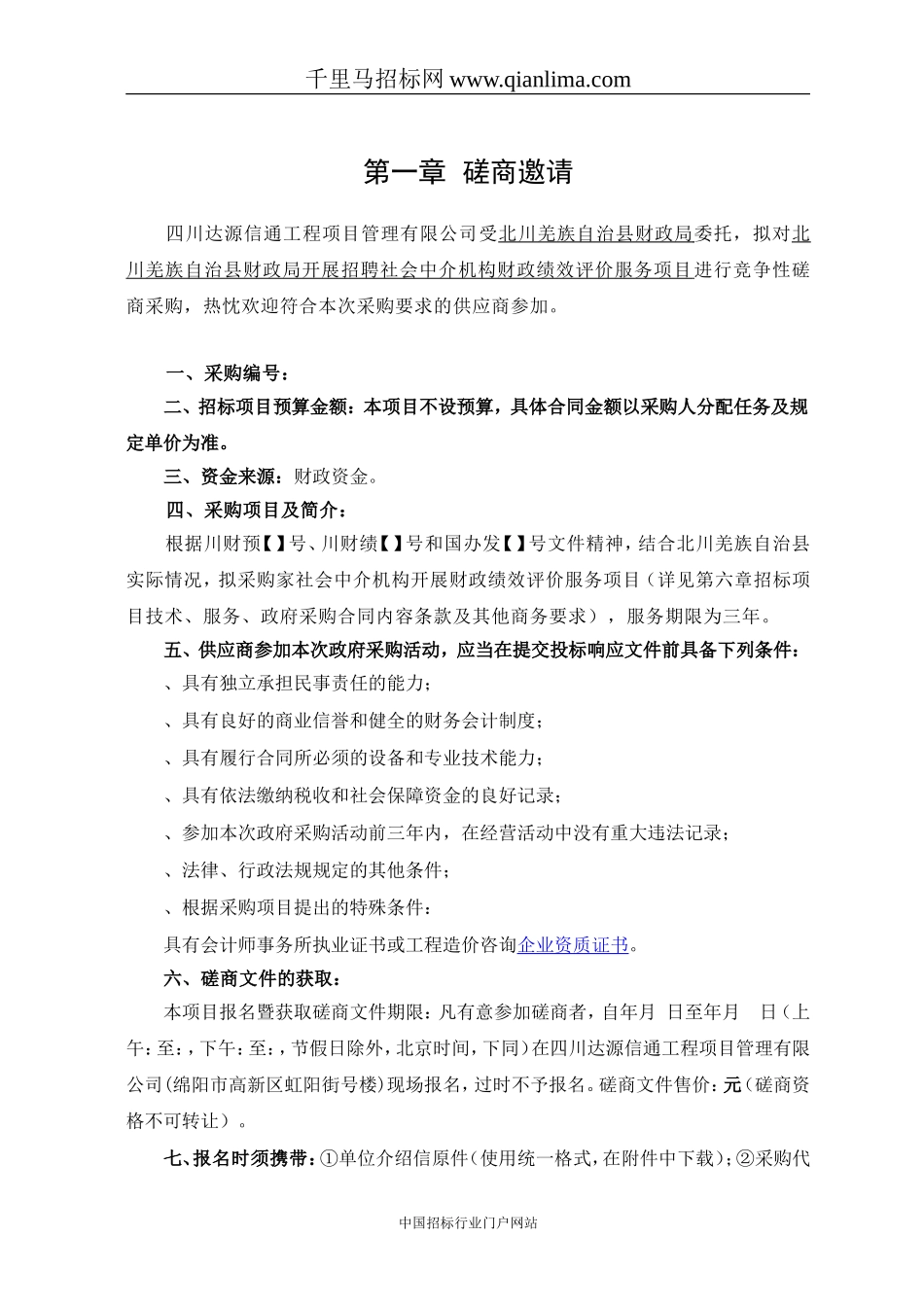 千里马招标网 www.qianlima.com

第一章 磋商邀请

四川达源信通工程项目管理有限公司受北川羌族自治县财政局委托，拟对北川羌族自治县财政局开展招聘社会中介机构财政绩效评价服务项目进行竞争性磋商采购，热忱欢迎符合本次采购要求的供应商参加。

一、采购编号：

二、招标项目预算金额：本项目不设预算，具体合同金额以采购人分配任务及规定单价为准。

三、资金来源：财政资金。

四、采购项目及简介：

根据川财预【】号、川财绩【】号和国办发【】号文件精神，结合北川羌族自治县实际情况，拟采购家社会中介机构开展财政绩效评价服务项目（详见第六章招标项目技术、服务、政府采购合同内容条款及其他商务要求），服务期限为三年。

五、供应商参加本次政府采购活动，应当在提交投标响应文件前具备下列条件：

、具有独立承担民事责任的能力；

、具有良好的商业信誉和健全的财务会计制度；

、具有履行合同所必须的设备和专业技术能力；

、具有依法缴纳税收和社会保障资金的良好记录；

、参加本次政府采购活动前三年内，在经营活动中没有重大违法记录；

、法律、行政法规规定的其他条件；

、根据采购项目提出的特殊条件：

具有会计师事务所执业证书或工程造价咨询企业资质证书。

六、磋商文件的获取：

本项目报名暨获取磋商文件期限：凡有意参加磋商者，自年月 日至年月 日（上午：至：，下午：至：，节假日除外，北京时间，下同）在四川达源信通工程项目管理有限公司(绵阳市高新区虹阳街号楼）现场报名，过时不予报名。磋商文件售价：元（磋商资格不可转让）。

七、报名时须携带：①单位介绍信原件（使用统一格式，在附件中下载）；②采购代

中国招标行业门户网站